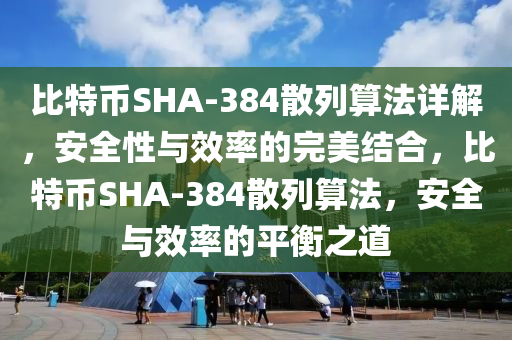 比特币SHA-384散列算法详解，安全性与效率的完美结合，比特币SHA-384散列算法，安全与效率的平衡之道